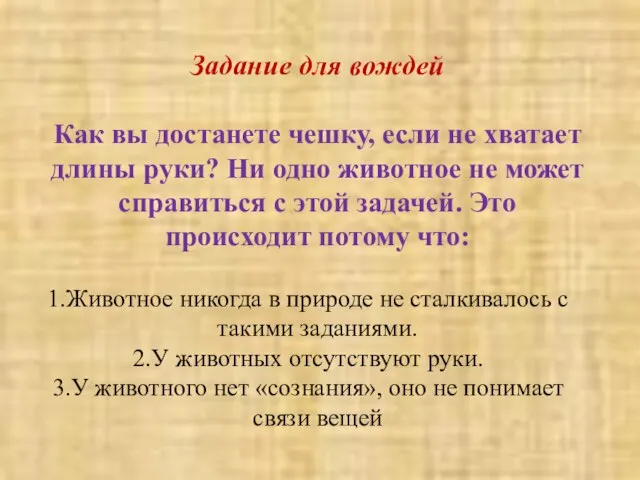 Задание для вождей

Как вы достанете чешку, если не хватает длины руки? Ни одно животное не может справиться с этой задачей. Это происходит потому что:

1.Животное никогда в природе не сталкивалось с такими заданиями.
2.У животных отсутствуют руки.
3.У животного нет «сознания», оно не понимает связи вещей